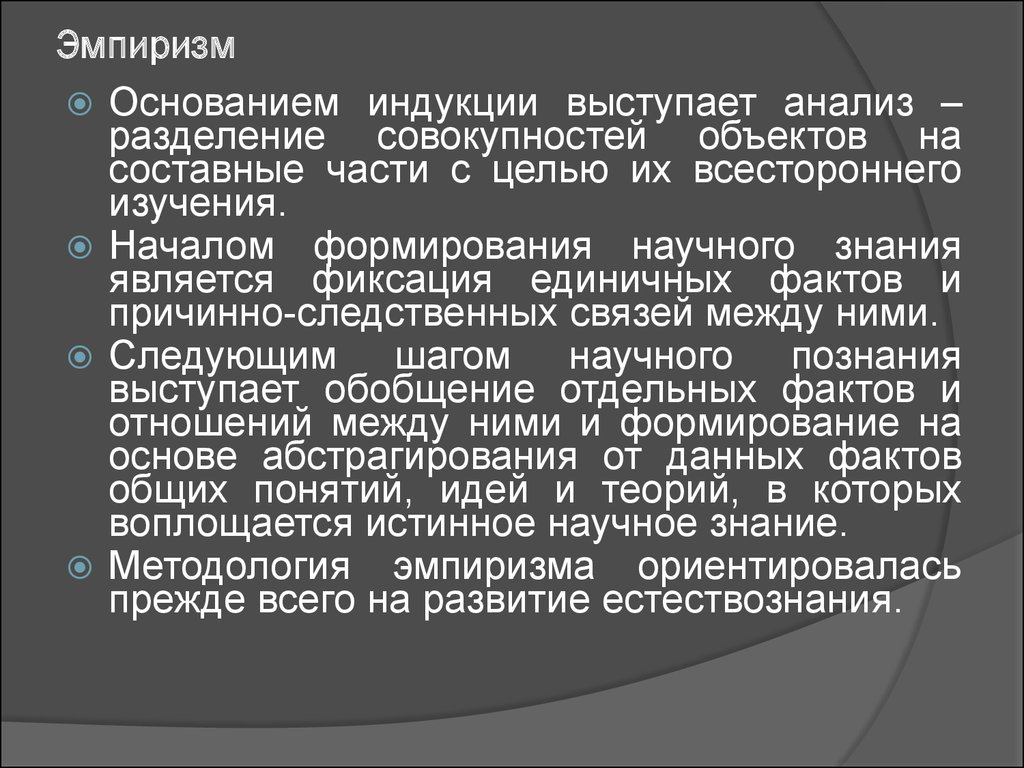 Эмпиризм

Основанием индукции выступает анализ – разделение совокупностей объектов на составные части с целью их всестороннего изучения.

Началом формирования научного знания является фиксация единичных фактов и причинно-следственных связей между ними.

Следующим шагом научного познания выступает обобщение отдельных фактов и отношений между ними и формирование на основе абстрагирования от данных фактов общих понятий, идей и теорий, в которых воплощается истинное научное знание.

Методология эмпиризма ориентировалась прежде всего на развитие естествознания.